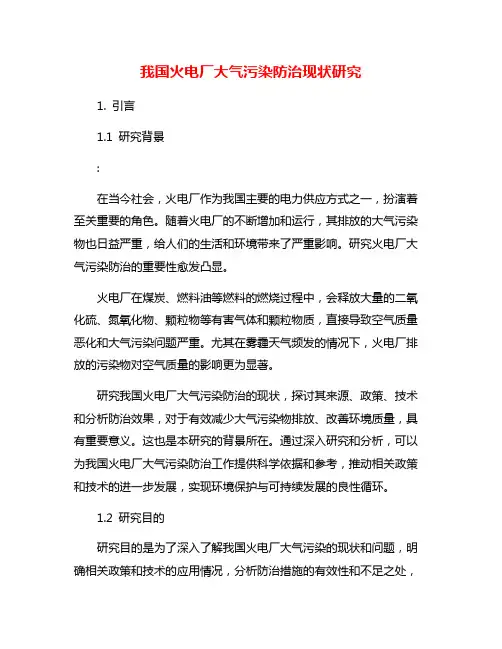 我国火电厂大气污染防治现状研究

1. 引言

1.1 研究背景

:

在当今社会，火电厂作为我国主要的电力供应方式之一，扮演着至关重要的角色。随着火电厂的不断增加和运行，其排放的大气污染物也日益严重，给人们的生活和环境带来了严重影响。研究火电厂大气污染防治的重要性愈发凸显。

火电厂在煤炭、燃料油等燃料的燃烧过程中，会释放大量的二氧化硫、氮氧化物、颗粒物等有害气体和颗粒物质，直接导致空气质量恶化和大气污染问题严重。尤其在雾霾天气频发的情况下，火电厂排放的污染物对空气质量的影响更为显著。

研究我国火电厂大气污染防治的现状，探讨其来源、政策、技术和分析防治效果，对于有效减少大气污染物排放、改善环境质量，具有重要意义。这也是本研究的背景所在。通过深入研究和分析，可以为我国火电厂大气污染防治工作提供科学依据和参考，推动相关政策和技术的进一步发展，实现环境保护与可持续发展的良性循环。

1.2 研究目的

研究目的是为了深入了解我国火电厂大气污染的现状和问题，明确相关政策和技术的应用情况，分析防治措施的有效性和不足之处，